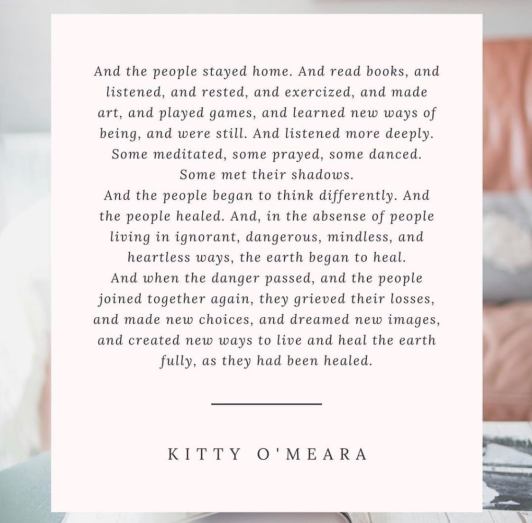 And the people stayed home. And read books, and listened, and rested, and exercized, and made art, and played games, and learned new ways of being, and were still. And listened more deeply. Some meditated, some prayed, some danced. Some met their shadows.

And the people began to think differently. And the people healed. And, in the absense of people living in ignorant, dangerous, mindless, and heartless ways, the earth began to heal.

And when the danger passed, and the people joined together again, they grieved their losses, and made new choices, and dreamed new images, and created new ways to live and heal the earth fully, as they had been healed.

KITTY O'MEARA